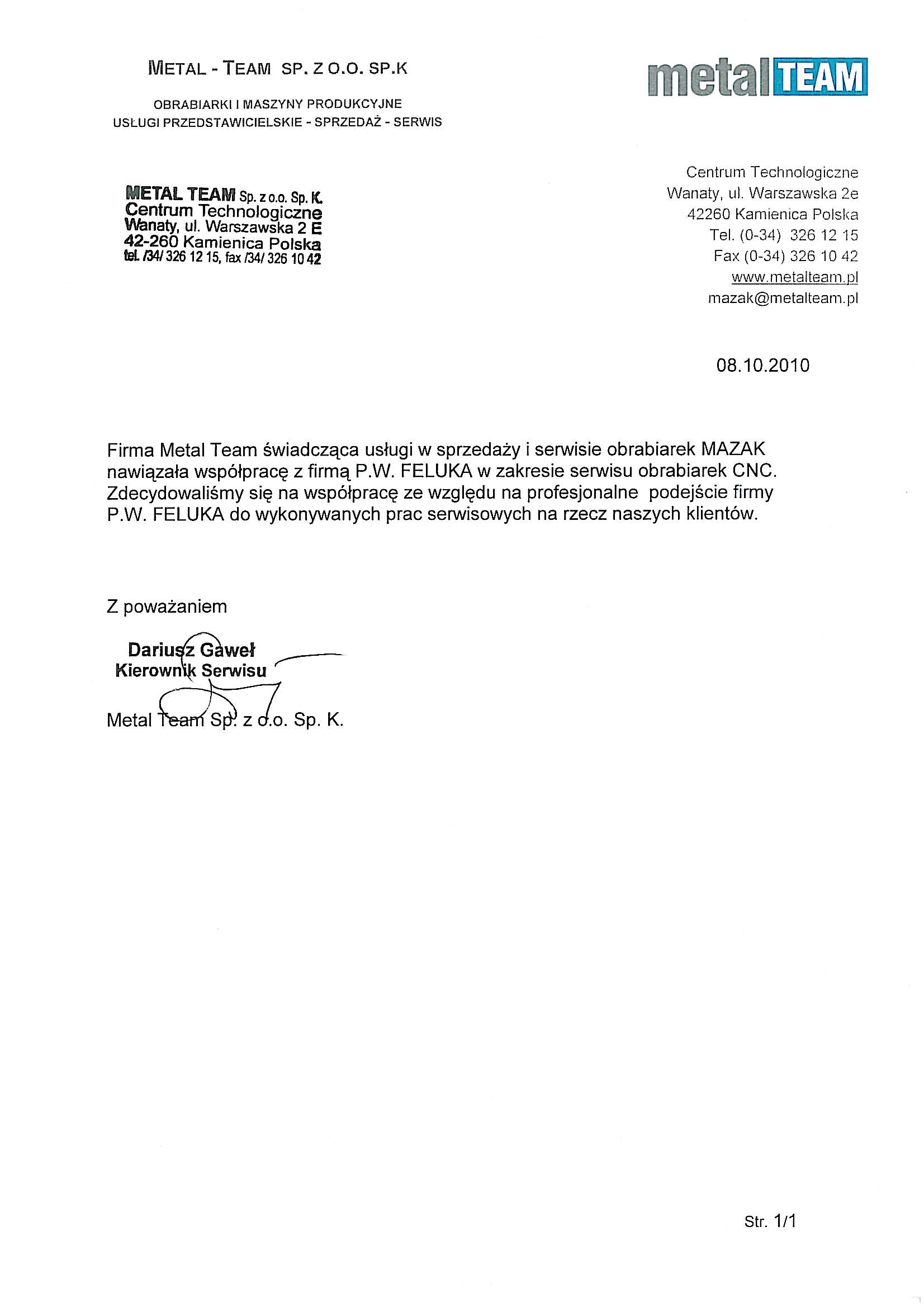 METAL - TEAM SP. Z O.O. SP.K

OBRABIARKI I MASZYNY PRODUKCYJNE
USŁUGI PRZEDSTAWICIELSKIE - SPRZEDAŻ - SERWIS

metal TEAM

METAL TEAM Sp. z o.o. Sp. K.
Centrum Technologiczne
Wanaty, ul. Warszawska 2 E
42-260 Kamienica Polska
tel. /34/ 326 12 15, fax /34/ 326 10 42

Centrum Technologiczne
Wanaty, ul. Warszawska 2e
42260 Kamienica Polska
Tel. (0-34) 326 12 15
Fax (0-34) 326 10 42
www.metalteam.pl
mazak@metalteam.pl

08.10.2010

Firma Metal Team świadcząca usługi w sprzedaży i serwisie obrabiarek MAZAK nawiązała współpracę z firmą P.W. FELUKA w zakresie serwisu obrabiarek CNC. Zdecydowaliśmy się na współpracę ze względu na profesjonalne podejście firmy P.W. FELUKA do wykonywanych prac serwisowych na rzecz naszych klientów.

Z poważaniem

Dariusz Gaweł
Kierownik Serwisu

Metal Team Sp. z o.o. Sp. K.

Str. 1/1